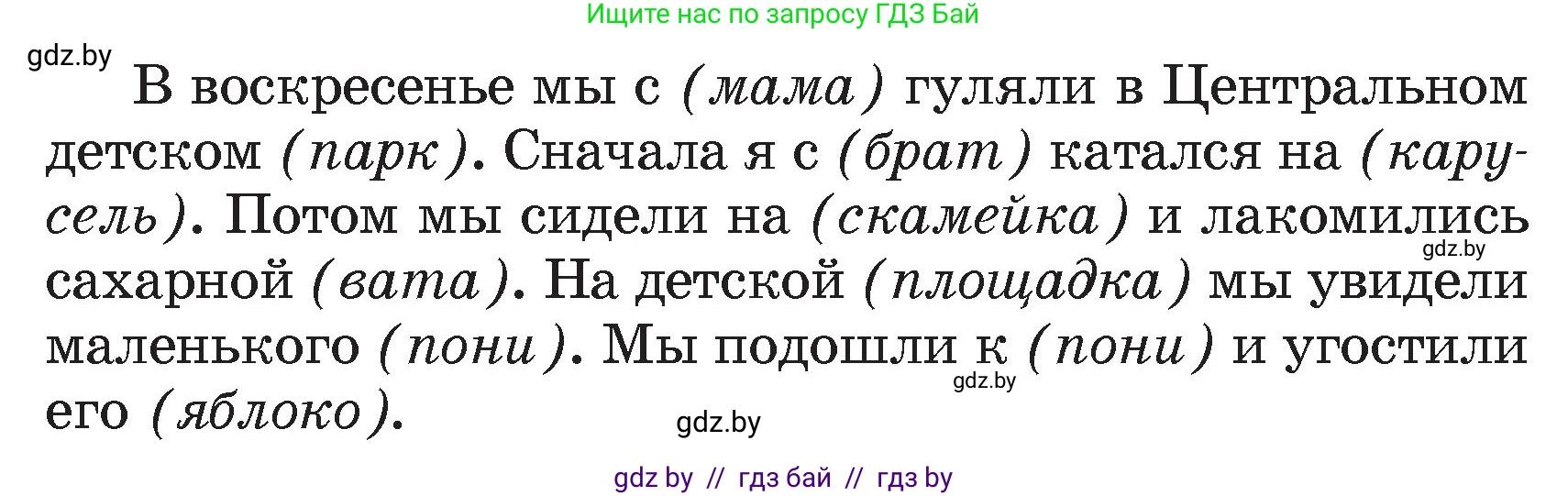 Ищите нас по запросу ГДЗ Бай

gdz.by

В воскресенье мы с (мама) гуляли в Центральном детском (парк). Сначала я с (брат) катался на (карусель). Потом мы сидели на (скамейка) и лакомились сахарной (вата). На детской (площадка) мы увидели маленького (пони). Мы подошли к (пони) и угостили его (яблоко).

gdz.by

gdz.by

gdz.by

gdz by // гдз бай // гдз by